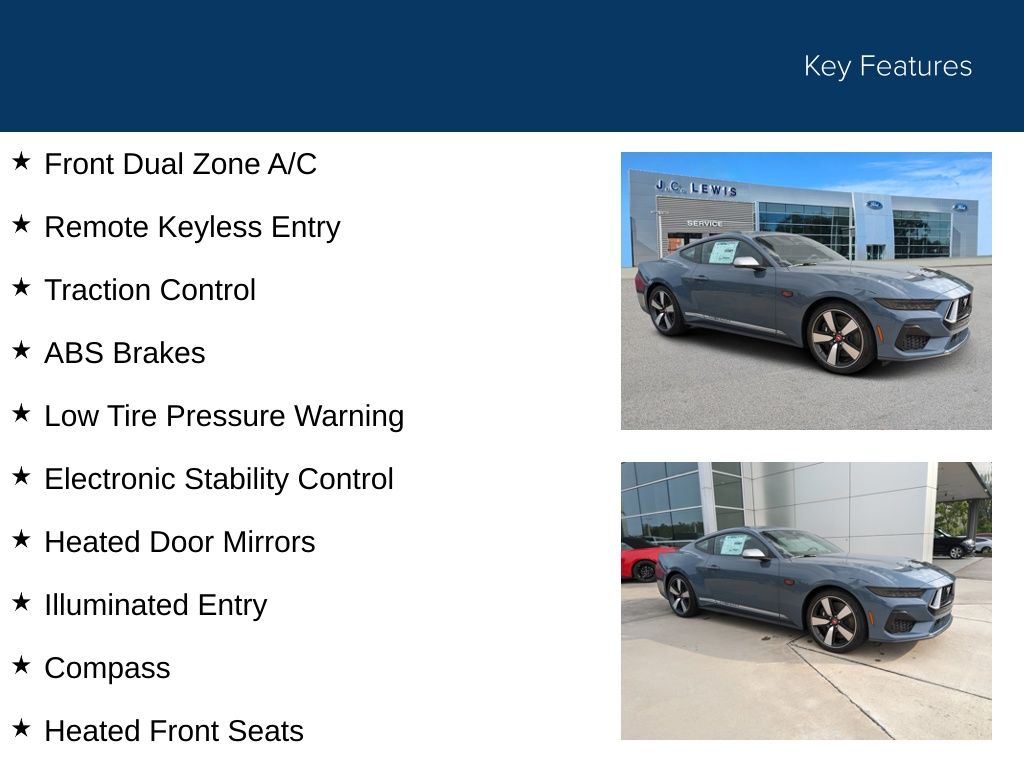 Key Features

★ Front Dual Zone A/C

★ Remote Keyless Entry

★ Traction Control

★ ABS Brakes

★ Low Tire Pressure Warning

★ Electronic Stability Control

★ Heated Door Mirrors

★ Illuminated Entry

★ Compass

★ Heated Front Seats

J.C. LEWIS
SERVICE